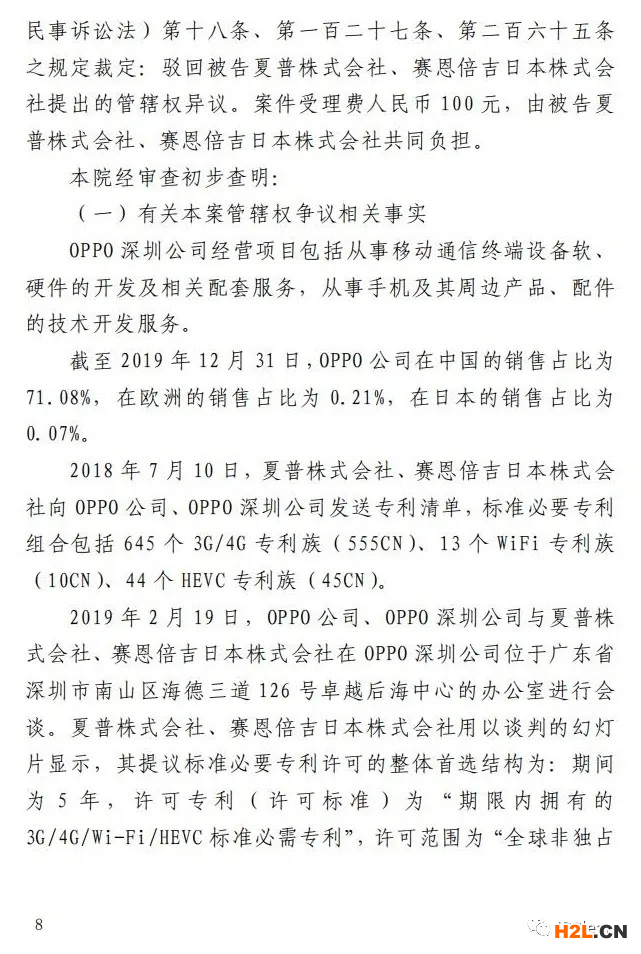 民事诉讼法）第十八条、第一百二十七条、第二百六十五条之规定裁定：驳回被告夏普株式会社、赛恩倍吉日本株式会社提出的管辖权异议。案件受理费人民币 100 元，由被告夏普株式会社、赛恩倍吉日本株式会社共同负担。

本院经审查初步查明：

（一）有关本案管辖权争议相关事实

OPPO 深圳公司经营项目包括从事移动通信终端设备软、硬件的开发及相关配套服务，从事手机及其周边产品、配件的技术开发服务。

截至 2019 年 12 月 31 日，OPPO 公司在中国的销售占比为 71.08%，在欧洲的销售占比为 0.21%，在日本的销售占比为 0.07%。

2018 年 7 月 10 日，夏普株式会社、赛恩倍吉日本株式会社向 OPPO 公司、OPPO 深圳公司发送专利清单，标准必要专利组合包括 645 个 3G/4G 专利族（555CN）、13 个 WiFi 专利族（10CN）、44 个 HEVC 专利族（45CN）。

2019 年 2 月 19 日，OPPO 公司、OPPO 深圳公司与夏普株式会社、赛恩倍吉日本株式会社在 OPPO 深圳公司位于广东省深圳市南山区海德三道 126 号卓越后海中心的办公室进行会谈。夏普株式会社、赛恩倍吉日本株式会社用以谈判的幻灯片显示，其提议标准必要专利许可的整体首选结构为：期间为 5 年，许可专利（许可标准）为“期限内拥有的 3G/4G/Wi-Fi/HEVC 标准必需专利”，许可范围为“全球非独占

8

H2L.CN